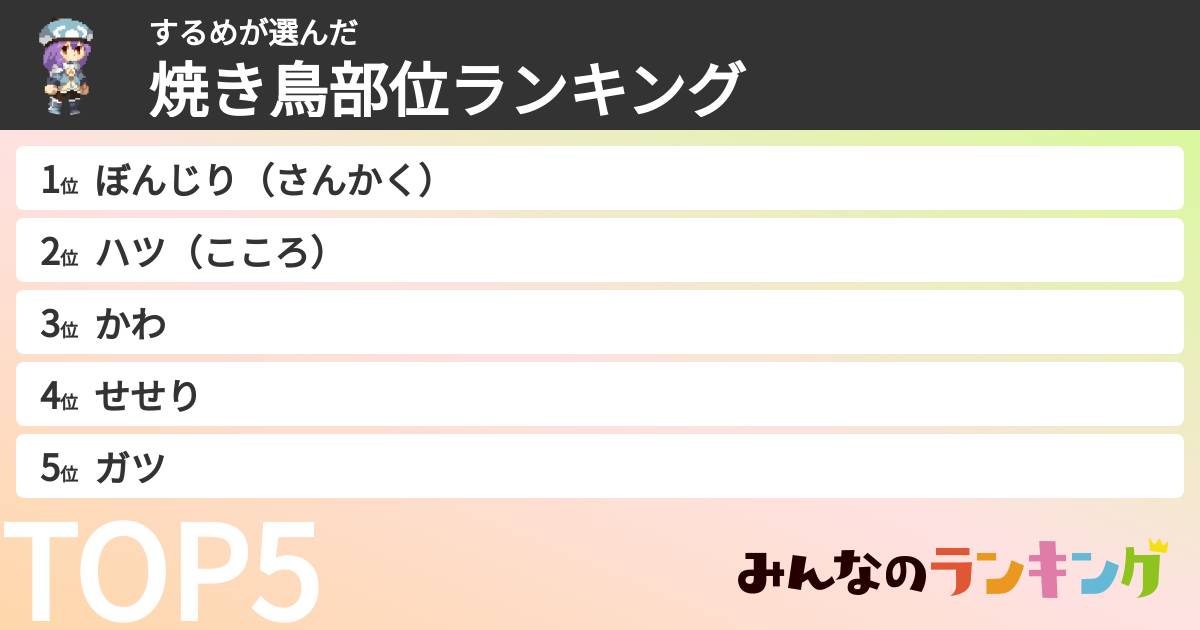 するめが選んだ
焼き鳥部位ランキング

1位 ぼんじり（さんかく）
2位 ハツ（こころ）
3位 かわ
4位 せせり
5位 ガツ

TOP5

みんなのランキング